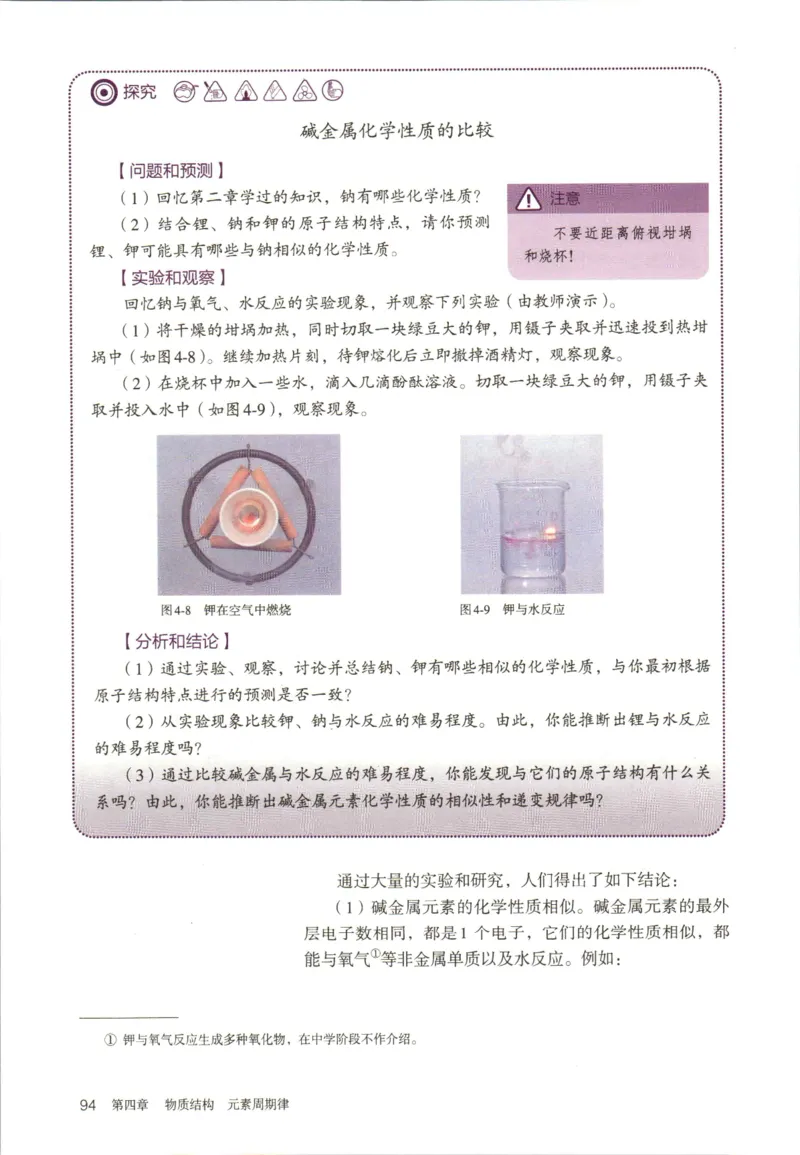 探究

碱金属化学性质的比较

【问题和预测】

（1）回忆第二章学过的知识，钠有哪些化学性质？

（2）结合锂、钠和钾的原子结构特点，请你预测锂、钾可能具有哪些与钠相似的化学性质。

注意

不要近距离俯视坩埚和烧杯！

【实验和观察】

回忆钠与氧气、水反应的实验现象，并观察下列实验（由教师演示）。

（1）将干燥的坩埚加热，同时切取一块绿豆大的钾，用镊子夹取并迅速投到热坩埚中（如图4-8）。继续加热片刻，待钾熔化后立即撤掉酒精灯，观察现象。

（2）在烧杯中加入一些水，滴入几滴酚酞溶液。切取一块绿豆大的钾，用镊子夹取并投入水中（如图4-9），观察现象。

图4-8 钾在空气中燃烧

图4-9 钾与水反应

【分析和结论】

（1）通过实验、观察，讨论并总结钠、钾有哪些相似的化学性质，与你最初根据原子结构特点进行的预测是否一致？

（2）从实验现象比较钾、钠与水反应的难易程度。由此，你能推断出锂与水反应的难易程度吗？

（3）通过比较碱金属与水反应的难易程度，你能发现与它们的原子结构有什么关系吗？由此，你能推断出碱金属元素化学性质的相似性和递变规律吗？

通过大量的实验和研究，人们得出了如下结论：

（1）碱金属元素的化学性质相似。碱金属元素的最外层电子数相同，都是1个电子，它们的化学性质相似，都能与氧气①等非金属单质以及水反应。例如：

① 钾与氧气反应生成多种氧化物，在中学阶段不作介绍。

94 第四章 物质结构 元素周期律